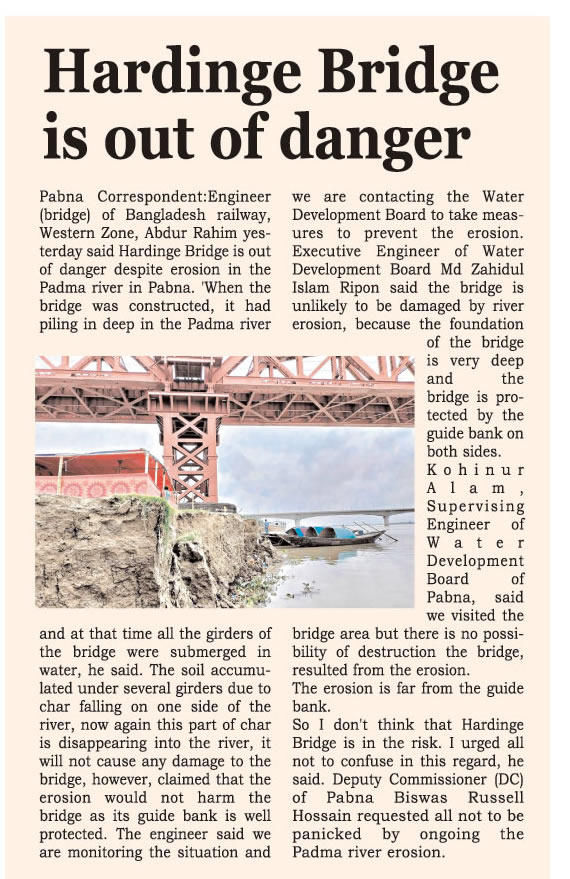 Hardinge Bridge is out of danger

Pabna Correspondent:Engineer (bridge) of Bangladesh railway, Western Zone, Abdur Rahim yesterday said Hardinge Bridge is out of danger despite erosion in the Padma river in Pabna. 'When the bridge was constructed, it had piling in deep in the Padma river and at that time all the girders of the bridge were submerged in water, he said. The soil accumulated under several girders due to char falling on one side of the river, now again this part of char is disappearing into the river, it will not cause any damage to the bridge, however, claimed that the erosion would not harm the bridge as its guide bank is well protected. The engineer said we are monitoring the situation and we are contacting the Water Development Board to take measures to prevent the erosion. Executive Engineer of Water Development Board Md Zahidul Islam Ripon said the bridge is unlikely to be damaged by river erosion, because the foundation of the bridge is very deep and the bridge is protected by the guide bank on both sides.

Kohinur Alam, Supervising Engineer of Water Development Board of Pabna, said we visited the bridge area but there is no possibility of destruction the bridge, resulted from the erosion.

The erosion is far from the guide bank.

So I don't think that Hardinge Bridge is in the risk. I urged all not to confuse in this regard, he said. Deputy Commissioner (DC) of Pabna Biswas Russell Hossain requested all not to be panicked by ongoing the Padma river erosion.